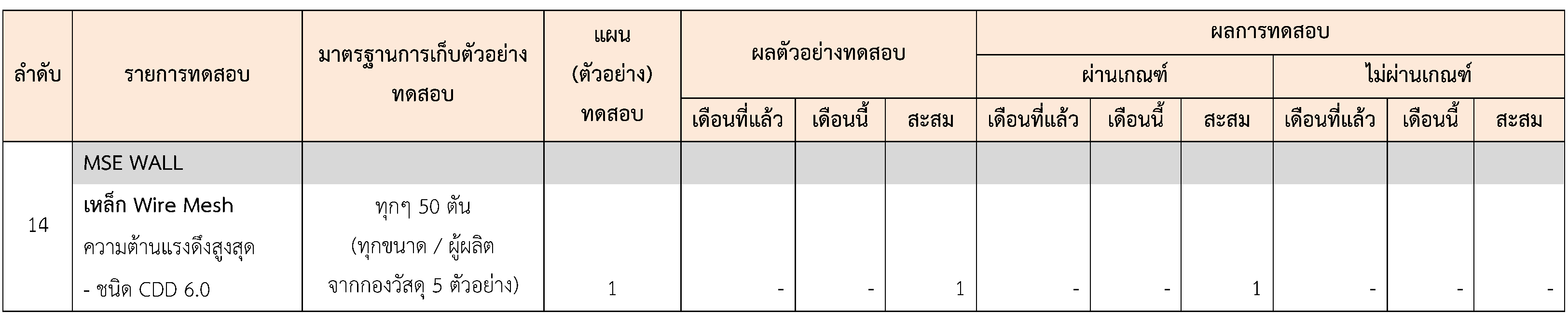 | ลำดับ | รายการทดสอบ | มาตรฐานการเก็บตัวอย่างทดสอบ | แผน (ตัวอย่าง) ทดสอบ | ผลตัวอย่างทดสอบ | | | ผลการทดสอบ | | | | | |
|---|---|---|---|---|---|---|---|---|---|---|---|---|
| | | | | | | | ผ่านเกณฑ์ | | | ไม่ผ่านเกณฑ์ | | |
| | | | | เดือนที่แล้ว | เดือนนี้ | สะสม | เดือนที่แล้ว | เดือนนี้ | สะสม | เดือนที่แล้ว | เดือนนี้ | สะสม |
| 14 | MSE WALL | | | | | | | | | | | |
| | เหล็ก Wire Mesh ความต้านแรงดึงสูงสุด - ชนิด CDD 6.0 | ทุกๆ 50 ตัน (ทุกขนาด / ผู้ผลิต จากกองวัสดุ 5 ตัวอย่าง) | 1 | - | - | 1 | - | - | 1 | - | - | - |